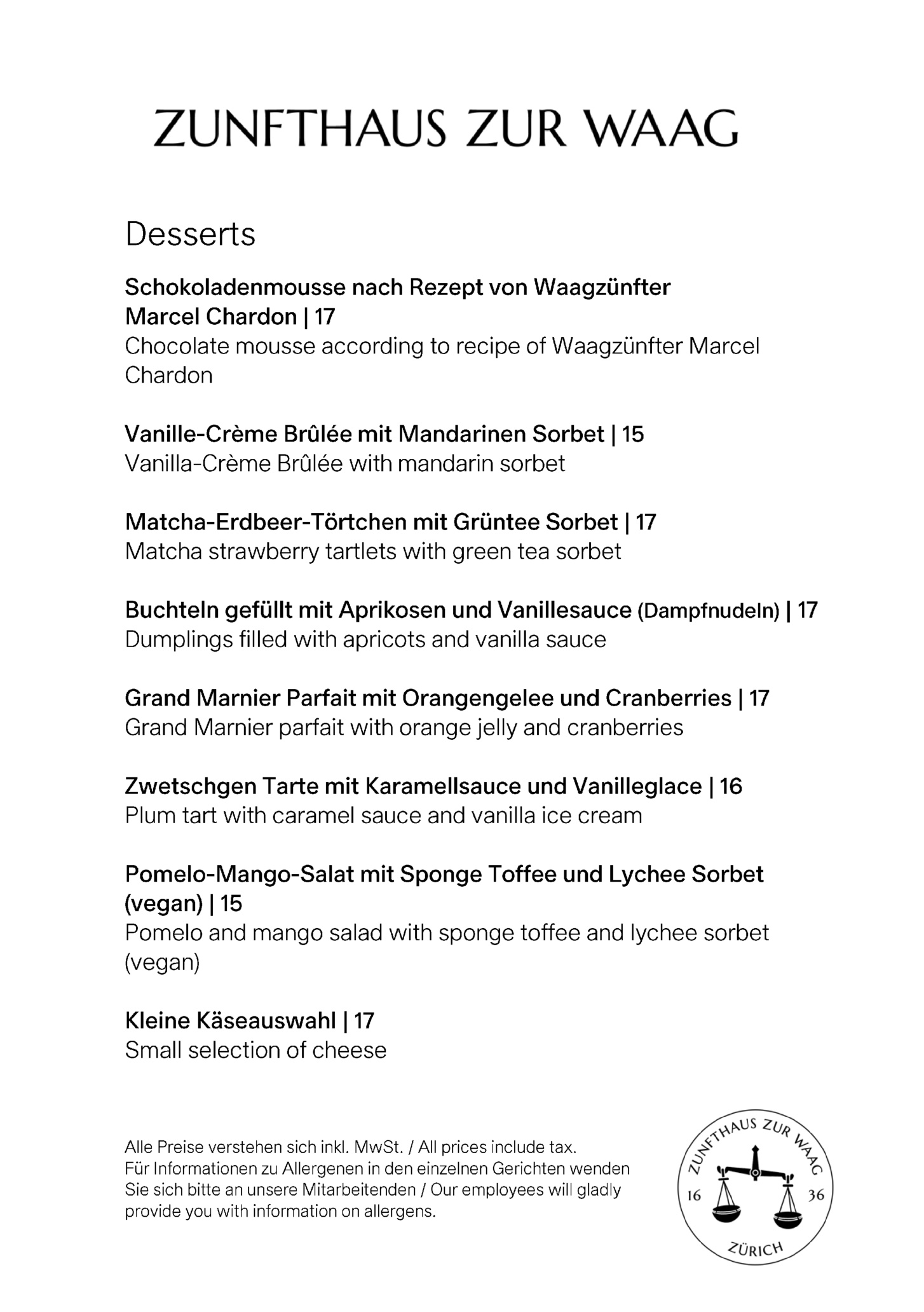 ZUNFTHAUS ZUR WAAG

Desserts

Schokoladenmousse nach Rezept von Waagzünfter Marcel Chardon | 17
Chocolate mousse according to recipe of Waagzünfter Marcel Chardon

Vanille-Crème Brûlée mit Mandarinen Sorbet | 15
Vanilla-Crème Brûlée with mandarin sorbet

Matcha-Erdbeer-Törtchen mit Grüntee Sorbet | 17
Matcha strawberry tartlets with green tea sorbet

Buchteln gefüllt mit Aprikosen und Vanillesauce (Dampfnudeln) | 17
Dumplings filled with apricots and vanilla sauce

Grand Marnier Parfait mit Orangengelee und Cranberries | 17
Grand Marnier parfait with orange jelly and cranberries

Zwetschgen Tarte mit Karamellsauce und Vanilleglace | 16
Plum tart with caramel sauce and vanilla ice cream

Pomelo-Mango-Salat mit Sponge Toffee und Lychee Sorbet (vegan) | 15
Pomelo and mango salad with sponge toffee and lychee sorbet (vegan)

Kleine Käseauswahl | 17
Small selection of cheese

Alle Preise verstehen sich inkl. MwSt. / All prices include tax.
Für Informationen zu Allergenen in den einzelnen Gerichten wenden Sie sich bitte an unsere Mitarbeitenden / Our employees will gladly provide you with information on allergens.

ZUNFTHAUS ZUR WAAG
16 36
ZÜRICH